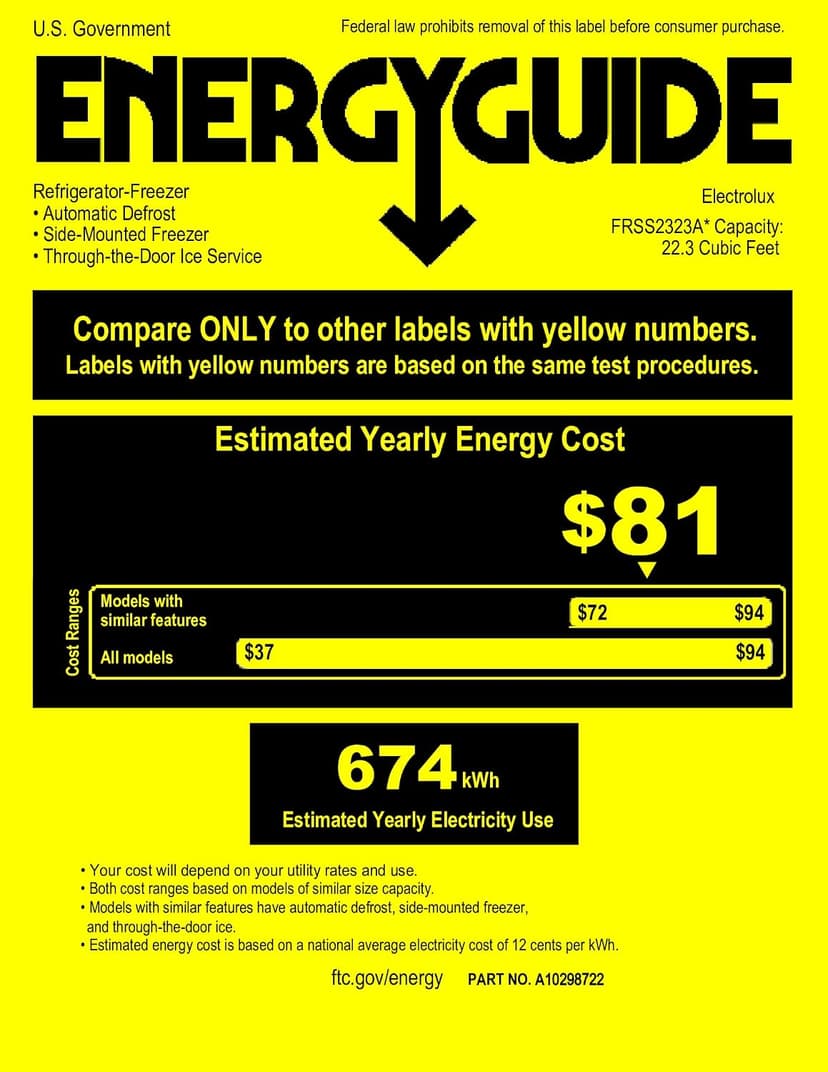 U.S. Government

Federal law prohibits removal of this label before consumer purchase.

ENERGYGUIDE

Refrigerator-Freezer
• Automatic Defrost
• Side-Mounted Freezer
• Through-the-Door Ice Service

Electrolux
FRSS2323A* Capacity:
22.3 Cubic Feet

Compare ONLY to other labels with yellow numbers.
Labels with yellow numbers are based on the same test procedures.

Estimated Yearly Energy Cost

$81

Cost Ranges

Models with similar features $72 $94

All models $37 $94

674 kWh

Estimated Yearly Electricity Use

• Your cost will depend on your utility rates and use.
• Both cost ranges based on models of similar size capacity.
• Models with similar features have automatic defrost, side-mounted freezer, and through-the-door ice.
• Estimated energy cost is based on a national average electricity cost of 12 cents per kWh.

ftc.gov/energy PART NO. A10298722